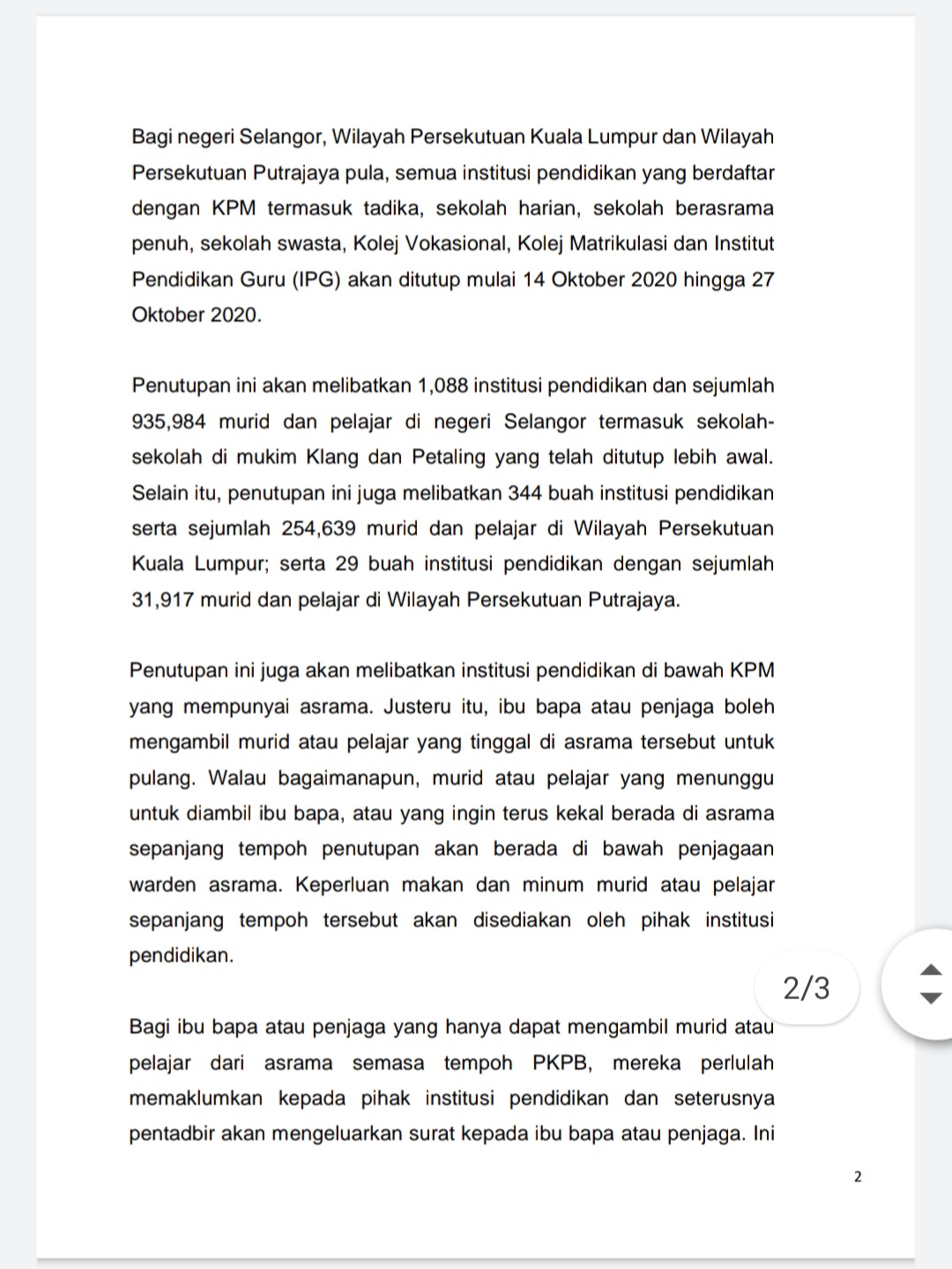 Bagi negeri Selangor, Wilayah Persekutuan Kuala Lumpur dan Wilayah Persekutuan Putrajaya pula, semua institusi pendidikan yang berdaftar dengan KPM termasuk tadika, sekolah harian, sekolah berasrama penuh, sekolah swasta, Kolej Vokasional, Kolej Matrikulasi dan Institut Pendidikan Guru (IPG) akan ditutup mulai 14 Oktober 2020 hingga 27 Oktober 2020.

Penutupan ini akan melibatkan 1,088 institusi pendidikan dan sejumlah 935,984 murid dan pelajar di negeri Selangor termasuk sekolah-sekolah di mukim Klang dan Petaling yang telah ditutup lebih awal. Selain itu, penutupan ini juga melibatkan 344 buah institusi pendidikan serta sejumlah 254,639 murid dan pelajar di Wilayah Persekutuan Kuala Lumpur; serta 29 buah institusi pendidikan dengan sejumlah 31,917 murid dan pelajar di Wilayah Persekutuan Putrajaya.

Penutupan ini juga akan melibatkan institusi pendidikan di bawah KPM yang mempunyai asrama. Justeru itu, ibu bapa atau penjaga boleh mengambil murid atau pelajar yang tinggal di asrama tersebut untuk pulang. Walau bagaimanapun, murid atau pelajar yang menunggu untuk diambil ibu bapa, atau yang ingin terus kekal berada di asrama sepanjang tempoh penutupan akan berada di bawah penjagaan warden asrama. Keperluan makan dan minum murid atau pelajar sepanjang tempoh tersebut akan disediakan oleh pihak institusi pendidikan.

2/3

Bagi ibu bapa atau penjaga yang hanya dapat mengambil murid atau pelajar dari asrama semasa tempoh PKPB, mereka perlulah memaklumkan kepada pihak institusi pendidikan dan seterusnya pentadbir akan mengeluarkan surat kepada ibu bapa atau penjaga. Ini

2